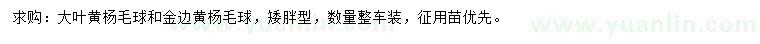 求购：大叶黄杨毛球和金边黄杨毛球，矮胖型，数量整车装，征用苗优先。

www.yuanlin.com

www.yuanlin.com